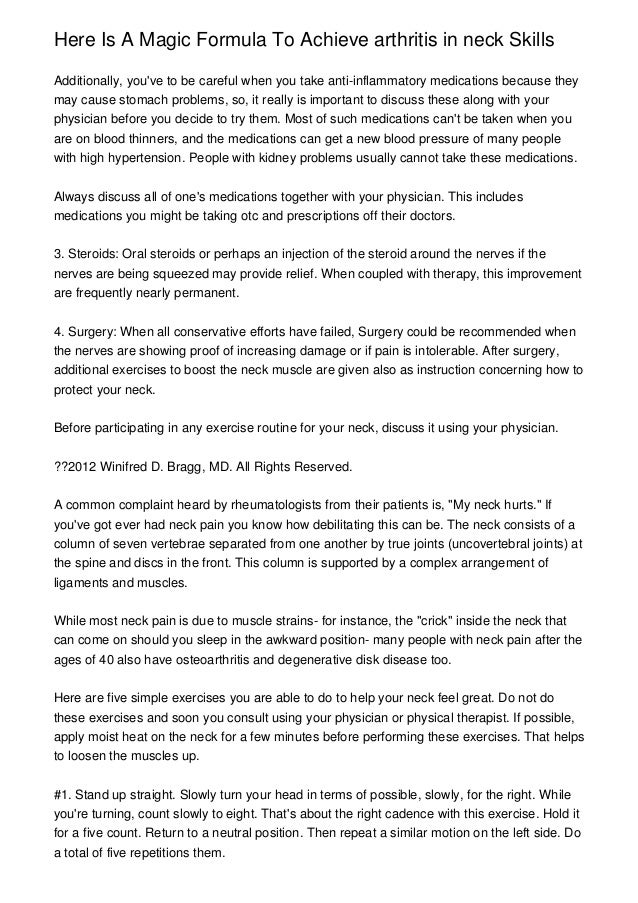 Here Is A Magic Formula To Achieve arthritis in neck Skills

Additionally, you've to be careful when you take anti-inflammatory medications because they may cause stomach problems, so, it really is important to discuss these along with your physician before you decide to try them. Most of such medications can't be taken when you are on blood thinners, and the medications can get a new blood pressure of many people with high hypertension. People with kidney problems usually cannot take these medications.

Always discuss all of one's medications together with your physician. This includes medications you might be taking otc and prescriptions off their doctors.

3. Steroids: Oral steroids or perhaps an injection of the steroid around the nerves if the nerves are being squeezed may provide relief. When coupled with therapy, this improvement are frequently nearly permanent.

4. Surgery: When all conservative efforts have failed, Surgery could be recommended when the nerves are showing proof of increasing damage or if pain is intolerable. After surgery, additional exercises to boost the neck muscle are given also as instruction concerning how to protect your neck.

Before participating in any exercise routine for your neck, discuss it using your physician.

??2012 Winifred D. Bragg, MD. All Rights Reserved.

A common complaint heard by rheumatologists from their patients is, "My neck hurts." If you've got ever had neck pain you know how debilitating this can be. The neck consists of a column of seven vertebrae separated from one another by true joints (uncovertebral joints) at the spine and discs in the front. This column is supported by a complex arrangement of ligaments and muscles.

While most neck pain is due to muscle strains- for instance, the "crick" inside the neck that can come on should you sleep in the awkward position- many people with neck pain after the ages of 40 also have osteoarthritis and degenerative disk disease too.

Here are five simple exercises you are able to do to help your neck feel great. Do not do these exercises and soon you consult using your physician or physical therapist. If possible, apply moist heat on the neck for a few minutes before performing these exercises. That helps to loosen the muscles up.

#1. Stand up straight. Slowly turn your head in terms of possible, slowly, for the right. While you're turning, count slowly to eight. That's about the right cadence with this exercise. Hold it for a five count. Return to a neutral position. Then repeat a similar motion on the left side. Do a total of five repetitions them.